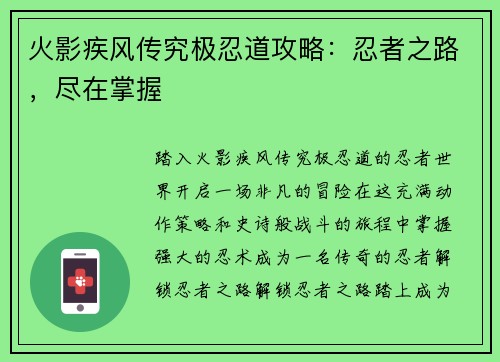 火影疾风传究极忍道攻略：忍者之路，尽在掌握

踏入火影疾风传究极忍道的忍者世界开启一场非凡的冒险在这充满动作策略和史诗般战斗的旅程中掌握强大的忍术成为一名传奇的忍者解锁忍者之路解锁忍者之路踏上成为